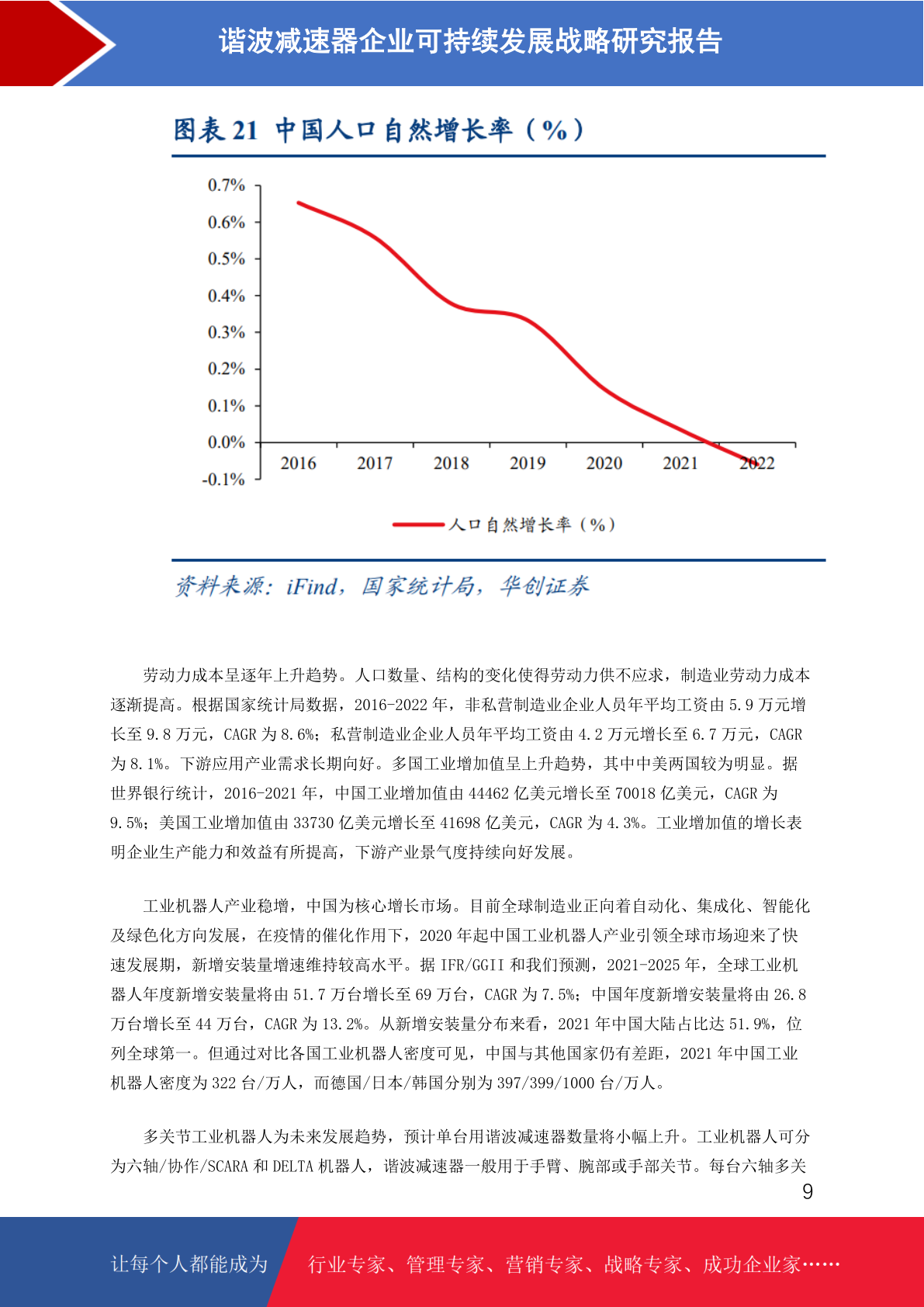 谐波减速器企业可持续发展战略研究报告

图表 21 中国人口自然增长率（%）

0.7%
0.6%
0.5%
0.4%
0.3%
0.2%
0.1%
0.0%
-0.1%
2016 2017 2018 2019 2020 2021 2022

人口自然增长率（%）

资料来源：iFind，国家统计局，华创证券

劳动力成本呈逐年上升趋势。人口数量、结构的变化使得劳动力供不应求，制造业劳动力成本逐渐提高。根据国家统计局数据，2016-2022 年，非私营制造业企业人员年平均工资由 5.9 万元增长至 9.8 万元，CAGR 为 8.6%；私营制造业企业人员年平均工资由 4.2 万元增长至 6.7 万元，CAGR 为 8.1%。下游应用产业需求长期向好。多国工业增加值呈上升趋势，其中中美两国较为明显。据世界银行统计，2016-2021 年，中国工业增加值由 44462 亿美元增长至 70018 亿美元，CAGR 为 9.5%；美国工业增加值由 33730 亿美元增长至 41698 亿美元，CAGR 为 4.3%。工业增加值的增长表明企业生产能力和效益有所提高，下游产业景气度持续向好发展。

工业机器人产业稳增，中国为核心增长市场。目前全球制造业正向着自动化、集成化、智能化及绿色化方向发展，在疫情的催化作用下，2020 年起中国工业机器人产业引领全球市场迎来了快速发展期，新增安装量增速维持较高水平。据 IFR/GGII 和我们预测，2021-2025 年，全球工业机器人年度新增安装量将由 51.7 万台增长至 69 万台，CAGR 为 7.5%；中国年度新增安装量将由 26.8 万台增长至 44 万台，CAGR 为 13.2%。从新增安装量分布来看，2021 年中国大陆占比达 51.9%，位列全球第一。但通过对比各国工业机器人密度可见，中国与其他国家仍有差距，2021 年中国工业机器人密度为 322 台/万人，而德国/日本/韩国分别为 397/399/1000 台/万人。

多关节工业机器人为未来发展趋势，预计单台用谐波减速器数量将小幅上升。工业机器人可分为六轴/协作/SCARA 和 DELTA 机器人，谐波减速器一般用于手臂、腕部或手部关节。每台六轴多关

9

让每个人都能成为 行业专家、管理专家、营销专家、战略专家、成功企业家……